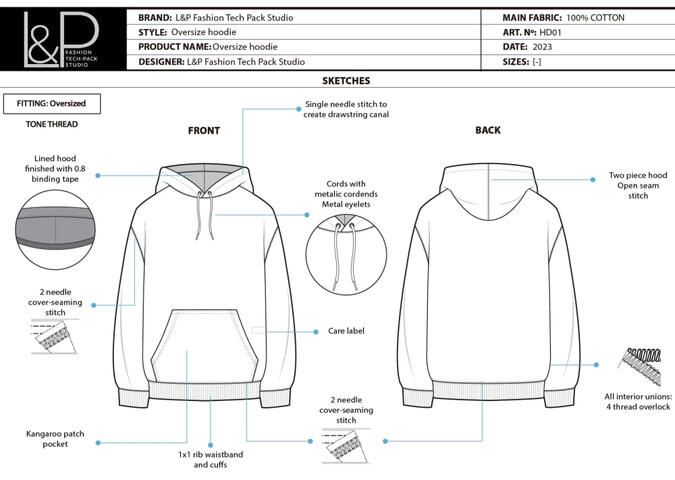 L&P FASHION TECH-PACK STUDIO

| BRAND: L&P Fashion Tech Pack Studio | MAIN FABRIC: 100% COTTON |
|---|---|
| STYLE: Oversize hoodie | ART. Nº: HD01 |
| PRODUCT NAME: Oversize hoodie | DATE: 2023 |
| DESIGNER: L&P Fashion Tech Pack Studio | SIZES: [-] |

SKETCHES

FITTING: Oversized

TONE THREAD

FRONT

BACK

Single needle stitch to create drawstring canal

Lined hood finished with 0.8 binding tape

Cords with metalic cordends Metal eyelets

Two piece hood Open seam stitch

2 needle cover-seaming stitch

Care label

All interior unions: 4 thread overlock

2 needle cover-seaming stitch

Kangaroo patch pocket

1x1 rib waistband and cuffs